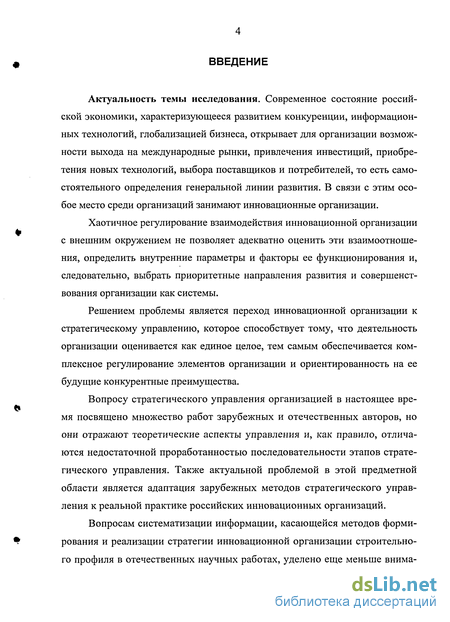 4

ВВЕДЕНИЕ

Актуальность темы исследования. Современное состояние российской экономики, характеризующееся развитием конкуренции, информационных технологий, глобализацией бизнеса, открывает для организации возможности выхода на международные рынки, привлечения инвестиций, приобретения новых технологий, выбора поставщиков и потребителей, то есть самостоятельного определения генеральной линии развития. В связи с этим особое место среди организаций занимают инновационные организации.

Хаотичное регулирование взаимодействия инновационной организации с внешним окружением не позволяет адекватно оценить эти взаимоотношения, определить внутренние параметры и факторы ее функционирования и, следовательно, выбрать приоритетные направления развития и совершенствования организации как системы.

Решением проблемы является переход инновационной организации к стратегическому управлению, которое способствует тому, что деятельность организации оценивается как единое целое, тем самым обеспечивается комплексное регулирование элементов организации и ориентированность на ее будущие конкурентные преимущества.

Вопросу стратегического управления организацией в настоящее время посвящено множество работ зарубежных и отечественных авторов, но они отражают теоретические аспекты управления и, как правило, отличаются недостаточной проработанностью последовательности этапов стратегического управления. Также актуальной проблемой в этой предметной области является адаптация зарубежных методов стратегического управления к реальной практике российских инновационных организаций.

Вопросам систематизации информации, касающейся методов формирования и реализации стратегии инновационной организации строительного профиля в отечественных научных работах, уделено еще меньше внима-

dsLib.net
библиотека диссертаций